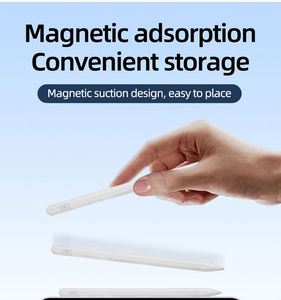 Magnetic adsorption
Convenient storage

Magnetic suction design, easy to place